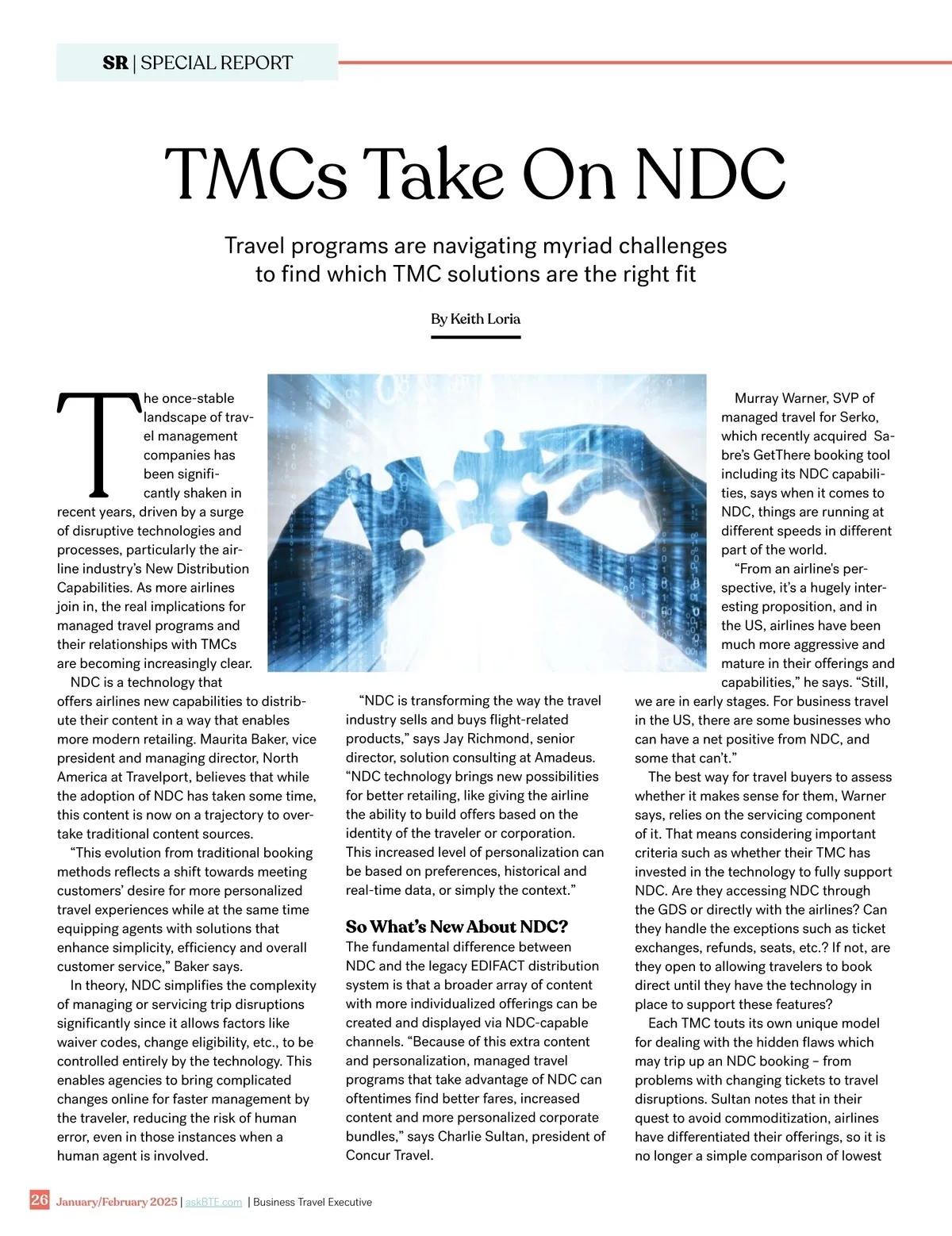 SR | SPECIAL REPORT

TMCs Take On NDC

Travel programs are navigating myriad challenges to find which TMC solutions are the right fit

By Keith Loria

The once-stable landscape of travel management companies has been significantly shaken in recent years, driven by a surge of disruptive technologies and processes, particularly the airline industry's New Distribution Capabilities. As more airlines join in, the real implications for managed travel programs and their relationships with TMCs are becoming increasingly clear.

NDC is a technology that offers airlines new capabilities to distribute their content in a way that enables more modern retailing. Maurita Baker, vice president and managing director, North America at Travelport, believes that while the adoption of NDC has taken some time, this content is now on a trajectory to overtake traditional content sources.

"This evolution from traditional booking methods reflects a shift towards meeting customers' desire for more personalized travel experiences while at the same time equipping agents with solutions that enhance simplicity, efficiency and overall customer service," Baker says.

In theory, NDC simplifies the complexity of managing or servicing trip disruptions significantly since it allows factors like waiver codes, change eligibility, etc., to be controlled entirely by the technology. This enables agencies to bring complicated changes online for faster management by the traveler, reducing the risk of human error, even in those instances when a human agent is involved.

"NDC is transforming the way the travel industry sells and buys flight-related products," says Jay Richmond, senior director, solution consulting at Amadeus. "NDC technology brings new possibilities for better retailing, like giving the airline the ability to build offers based on the identity of the traveler or corporation. This increased level of personalization can be based on preferences, historical and real-time data, or simply the context."

So What's New About NDC?

The fundamental difference between NDC and the legacy EDIFACT distribution system is that a broader array of content with more individualized offerings can be created and displayed via NDC-capable channels. "Because of this extra content and personalization, managed travel programs that take advantage of NDC can oftentimes find better fares, increased content and more personalized corporate bundles," says Charlie Sultan, president of Concur Travel.

Murray Warner, SVP of managed travel for Serko, which recently acquired Sabre's GetThere booking tool including its NDC capabilities, says when it comes to NDC, things are running at different speeds in different part of the world.

"From an airline's perspective, it's a hugely interesting proposition, and in the US, airlines have been much more aggressive and mature in their offerings and capabilities," he says. "Still, we are in early stages. For business travel in the US, there are some businesses who can have a net positive from NDC, and some that can't."

The best way for travel buyers to assess whether it makes sense for them, Warner says, relies on the servicing component of it. That means considering important criteria such as whether their TMC has invested in the technology to fully support NDC. Are they accessing NDC through the GDS or directly with the airlines? Can they handle the exceptions such as ticket exchanges, refunds, seats, etc.? If not, are they open to allowing travelers to book direct until they have the technology in place to support these features?

Each TMC touts its own unique model for dealing with the hidden flaws which may trip up an NDC booking – from problems with changing tickets to travel disruptions. Sultan notes that in their quest to avoid commoditization, airlines have differentiated their offerings, so it is no longer a simple comparison of lowest

26 January/February 2025 | askBTE.com | Business Travel Executive